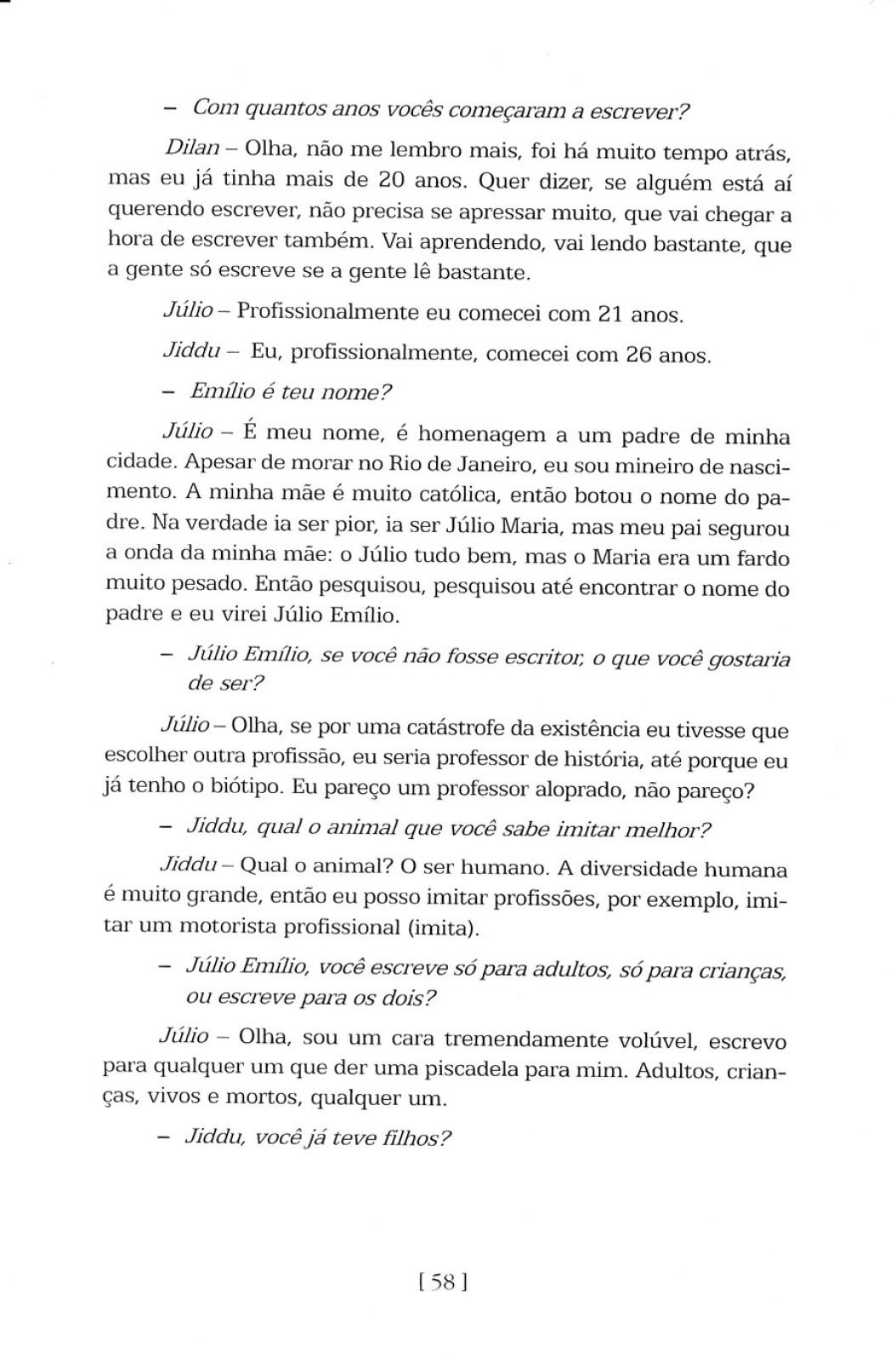 – Com quantos anos vocês começaram a escrever?

Dilan – Olha, não me lembro mais, foi há muito tempo atrás, mas eu já tinha mais de 20 anos. Quer dizer, se alguém está aí querendo escrever, não precisa se apressar muito, que vai chegar a hora de escrever também. Vai aprendendo, vai lendo bastante, que a gente só escreve se a gente lê bastante.

Júlio – Profissionalmente eu comecei com 21 anos.

Jiddu – Eu, profissionalmente, comecei com 26 anos.

– Emílio é teu nome?

Júlio – É meu nome, é homenagem a um padre de minha cidade. Apesar de morar no Rio de Janeiro, eu sou mineiro de nascimento. A minha mãe é muito católica, então botou o nome do padre. Na verdade ia ser pior, ia ser Júlio Maria, mas meu pai segurou a onda da minha mãe: o Júlio tudo bem, mas o Maria era um fardo muito pesado. Então pesquisou, pesquisou até encontrar o nome do padre e eu virei Júlio Emílio.

– Júlio Emílio, se você não fosse escritor, o que você gostaria de ser?

Júlio – Olha, se por uma catástrofe da existência eu tivesse que escolher outra profissão, eu seria professor de história, até porque eu já tenho o biótipo. Eu pareço um professor aloprado, não pareço?

– Jiddu, qual o animal que você sabe imitar melhor?

Jiddu – Qual o animal? O ser humano. A diversidade humana é muito grande, então eu posso imitar profissões, por exemplo, imitar um motorista profissional (imita).

– Júlio Emílio, você escreve só para adultos, só para crianças, ou escreve para os dois?

Júlio – Olha, sou um cara tremendamente volúvel, escrevo para qualquer um que der uma piscadela para mim. Adultos, crianças, vivos e mortos, qualquer um.

– Jiddu, você já teve filhos?

[ 58 ]